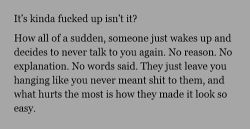 It's kinda fucked up isn't it?

How all of a sudden, someone just wakes up and decides to never talk to you again. No reason. No explanation. No words said. They just leave you hanging like you never meant shit to them, and what hurts the most is how they made it look so easy.